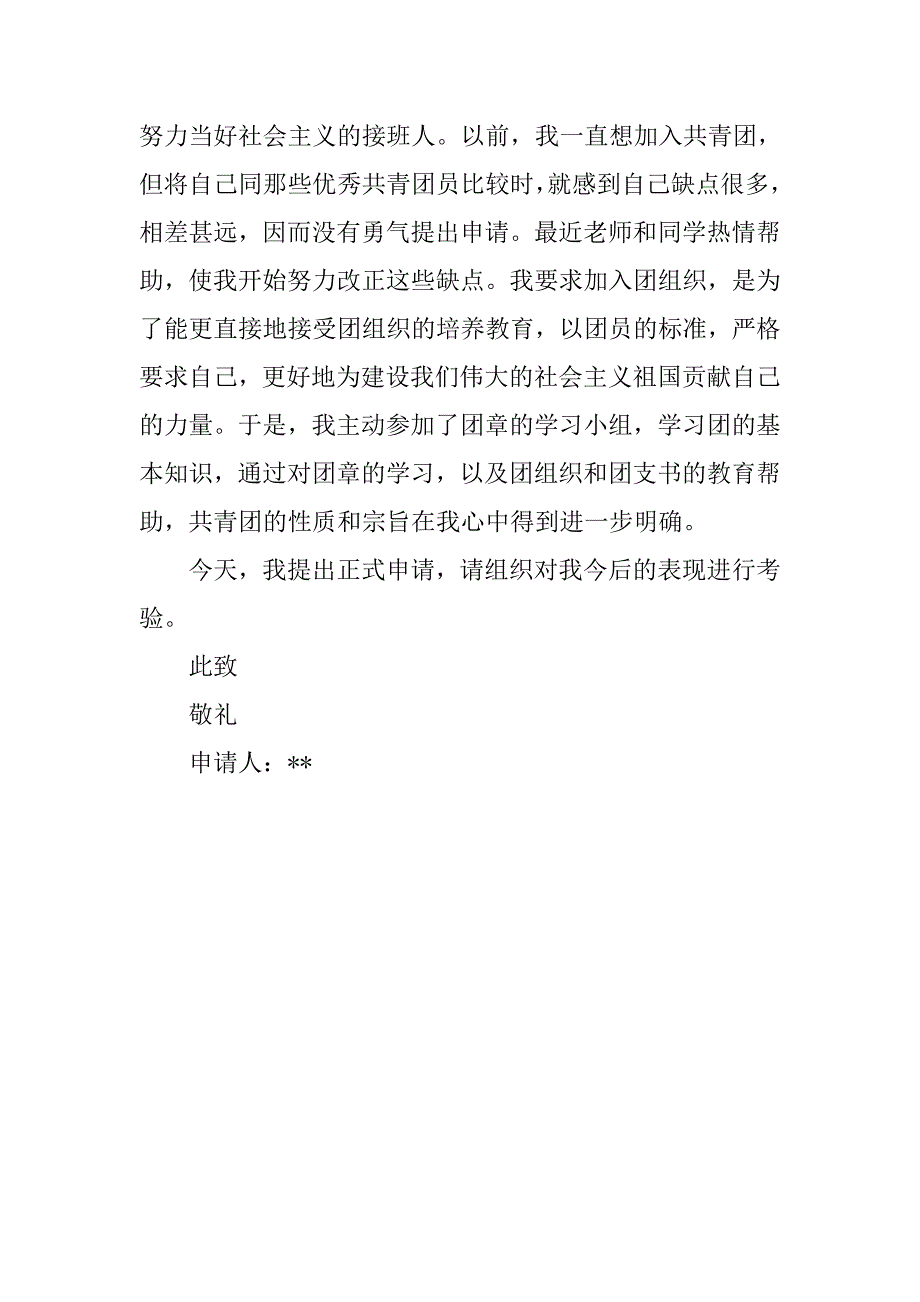 努力当好社会主义的接班人。以前，我一直想加入共青团，但将自己同那些优秀共青团员比较时，就感到自己缺点很多，相差甚远，因而没有勇气提出申请。最近老师和同学热情帮助，使我开始努力改正这些缺点。我要求加入团组织，是为了能更直接地接受团组织的培养教育，以团员的标准，严格要求自己，更好地为建设我们伟大的社会主义祖国贡献自己的力量。于是，我主动参加了团章的学习小组，学习团的基本知识，通过对团章的学习，以及团组织和团支书的教育帮助，共青团的性质和宗旨在我心中得到进一步明确。

今天，我提出正式申请，请组织对我今后的表现进行考验。

此致

敬礼

申请人：**